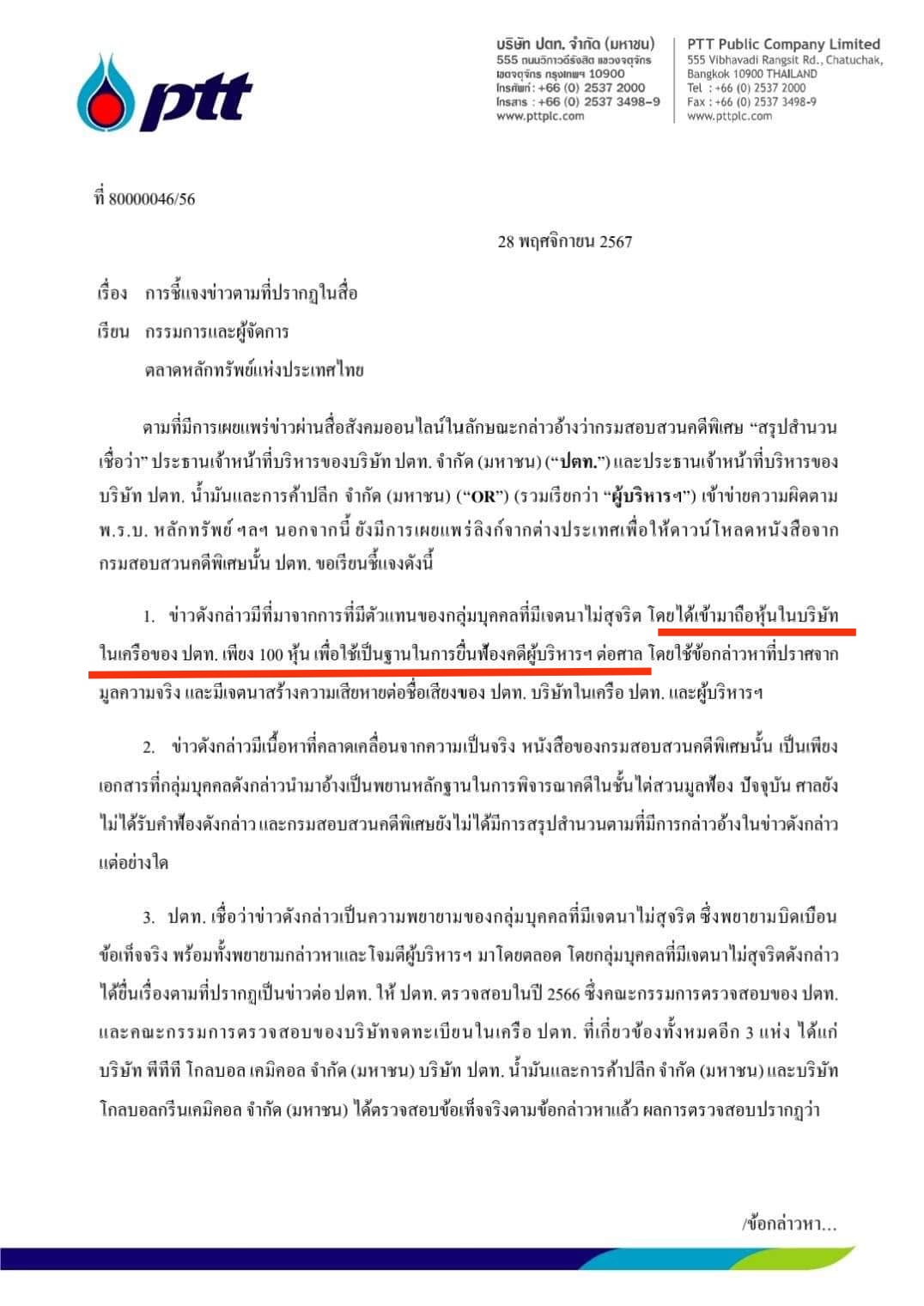 ptt

บริษัท ปตท. จำกัด (มหาชน)
555 ถนนวิภาวดีรังสิต แขวงจตุจักร
เขตจตุจักร กรุงเทพฯ 10900
โทรศัพท์ : +66 (0) 2537 2000
โทรสาร : +66 (0) 2537 3498-9
www.pttplc.com

PTT Public Company Limited
555 Vibhavadi Rangsit Rd., Chatuchak,
Bangkok 10900 THAILAND
Tel : +66 (0) 2537 2000
Fax : +66 (0) 2537 3498-9
www.pttplc.com

ที่ 80000046/56

28 พฤศจิกายน 2567

เรื่อง การชี้แจงข่าวตามที่ปรากฏในสื่อ

เรียน กรรมการและผู้จัดการ
ตลาดหลักทรัพย์แห่งประเทศไทย

ตามที่มีการเผยแพร่ข่าวผ่านสื่อสังคมออนไลน์ในลักษณะกล่าวอ้างว่ากรมสอบสวนคดีพิเศษ “สรุปสำนวนเชื่อว่า” ประธานเจ้าหน้าที่บริหารของบริษัท ปตท. จำกัด (มหาชน) (“ปตท.”) และประธานเจ้าหน้าที่บริหารของบริษัท ปตท. น้ำมันและการค้าปลีก จำกัด (มหาชน) (“OR”) (รวมเรียกว่า “ผู้บริหารฯ”) เข้าข่ายความผิดตาม พ.ร.บ. หลักทรัพย์ ฯลฯ นอกจากนี้ ยังมีการเผยแพร่ลิงก์จากต่างประเทศเพื่อให้ดาวน์โหลดหนังสือจากกรมสอบสวนคดีพิเศษนั้น ปตท. ขอเรียนชี้แจงดังนี้

1. ข่าวดังกล่าวมีที่มาจากการที่มีตัวแทนของกลุ่มบุคคลที่มีเจตนาไม่สุจริต โดยได้เข้ามาถือหุ้นในบริษัทในเครือของ ปตท. เพียง 100 หุ้น เพื่อใช้เป็นฐานในการยื่นฟ้องคดีผู้บริหารฯ ต่อศาล โดยใช้ข้อกล่าวหาที่ปราศจากมูลความจริง และมีเจตนาสร้างความเสียหายต่อชื่อเสียงของ ปตท. บริษัทในเครือ ปตท. และผู้บริหารฯ

2. ข่าวดังกล่าวมีเนื้อหาที่คลาดเคลื่อนจากความเป็นจริง หนังสือของกรมสอบสวนคดีพิเศษนั้น เป็นเพียงเอกสารที่กลุ่มบุคคลดังกล่าวนำมาอ้างเป็นพยานหลักฐานในการพิจารณาคดีในชั้นไต่สวนมูลฟ้อง ปัจจุบัน ศาลยังไม่ได้รับคำฟ้องดังกล่าว และกรมสอบสวนคดีพิเศษยังไม่ได้มีการสรุปสำนวนตามที่มีการกล่าวอ้างในข่าวดังกล่าวแต่อย่างใด

3. ปตท. เชื่อว่าข่าวดังกล่าวเป็นความพยายามของกลุ่มบุคคลที่มีเจตนาไม่สุจริต ซึ่งพยายามบิดเบือนข้อเท็จจริง พร้อมทั้งพยายามกล่าวหาและโจมตีผู้บริหารฯ มาโดยตลอด โดยกลุ่มบุคคลที่มีเจตนาไม่สุจริตดังกล่าวได้ยื่นเรื่องตามที่ปรากฏเป็นข่าวต่อ ปตท. ให้ ปตท. ตรวจสอบในปี 2566 ซึ่งคณะกรรมการตรวจสอบของ ปตท. และคณะกรรมการตรวจสอบของบริษัทจดทะเบียนในเครือ ปตท. ที่เกี่ยวข้องทั้งหมดอีก 3 แห่ง ได้แก่ บริษัท พีทีที โกลบอล เคมิคอล จำกัด (มหาชน) บริษัท ปตท. น้ำมันและการค้าปลีก จำกัด (มหาชน) และบริษัท โกลบอลกรีนเคมิคอล จำกัด (มหาชน) ได้ตรวจสอบข้อเท็จจริงตามข้อกล่าวหาแล้ว ผลการตรวจสอบปรากฏว่า

/ข้อกล่าวหา...